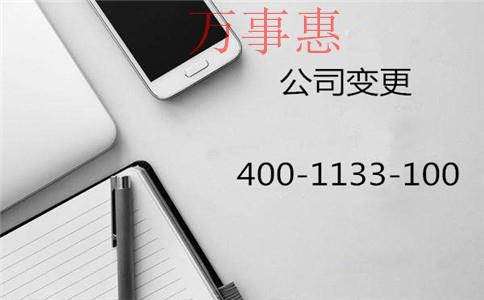 万事惠

公司变更

400-1133-100